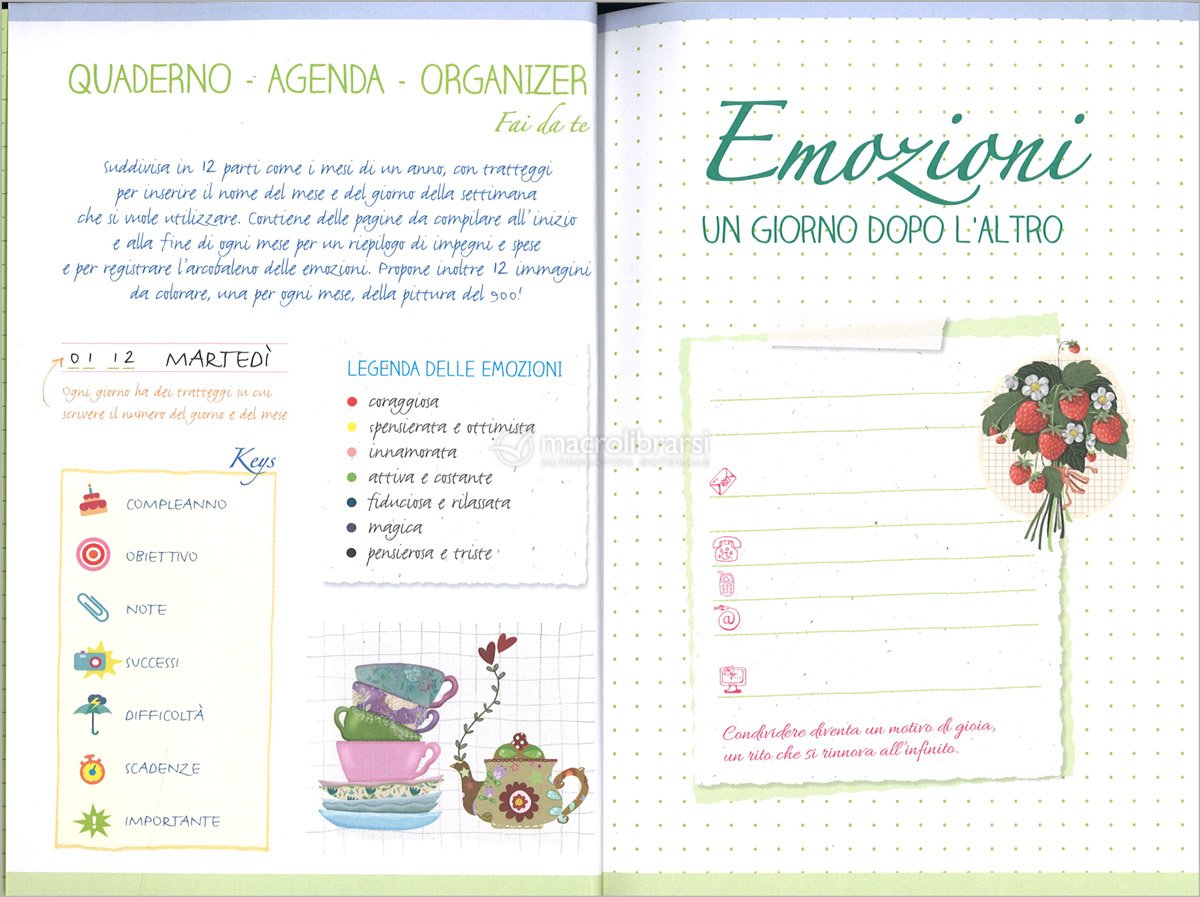 QUADERNO - AGENDA - ORGANIZER

Fai da te

Suddivisa in 12 parti come i mesi di un anno, con tratteggi per inserire il nome del mese e del giorno della settimana che si vuole utilizzare. Contiene delle pagine da compilare all'inizio e alla fine di ogni mese per un riepilogo di impegni e spese e per registrare l'arcobaleno delle emozioni. Propone inoltre 12 immagini da colorare, una per ogni mese, della pittura del 900!

01 12 MARTEDÌ

Ogni giorno ha dei tratteggi su cui scrivere il numero del giorno e del mese

Keys

COMPLEANNO
OBIETTIVO
NOTE
SUCCESSI
DIFFICOLTÀ
SCADENZE
IMPORTANTE

LEGENDA DELLE EMOZIONI

coraggiosa
spensierata e ottimista
innamorata
attiva e costante
fiduciosa e rilassata
magica
pensierosa e triste

macrolibrarsi

Emozioni

UN GIORNO DOPO L'ALTRO

Condividere diventa un motivo di gioia, un rito che si rinnova all'infinito.